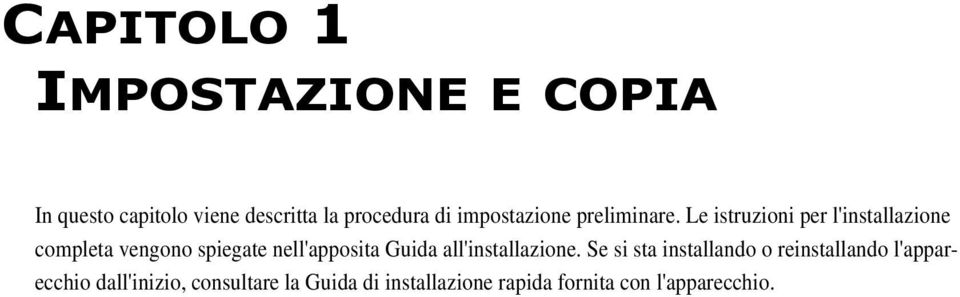 CAPITOLO 1
IMPOSTAZIONE E COPIA

In questo capitolo viene descritta la procedura di impostazione preliminare. Le istruzioni per l'installazione completa vengono spiegate nell'apposita Guida all'installazione. Se si sta installando o reinstallando l'apparecchio dall'inizio, consultare la Guida di installazione rapida fornita con l'apparecchio.